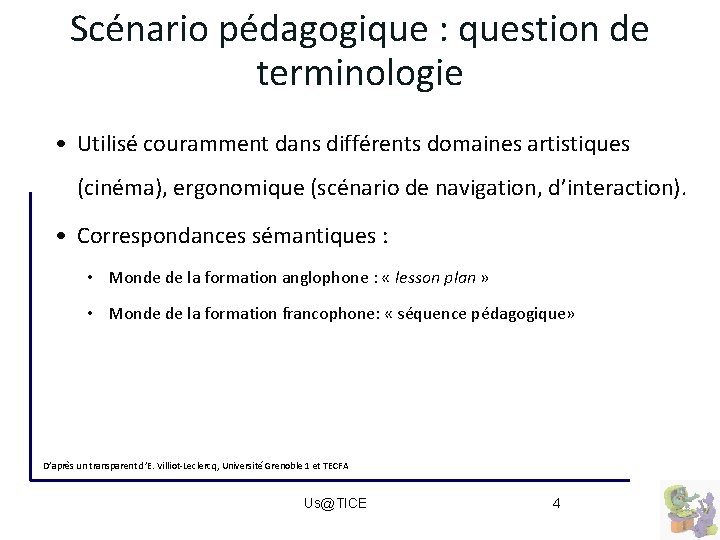 Scénario pédagogique : question de terminologie

• Utilisé couramment dans différents domaines artistiques (cinéma), ergonomique (scénario de navigation, d'interaction).

• Correspondances sémantiques :

• Monde de la formation anglophone : « lesson plan »

• Monde de la formation francophone: « séquence pédagogique»

D'après un transparent d'E. Villiot-Leclercq, Université Grenoble 1 et TECFA

Us@TICE

4